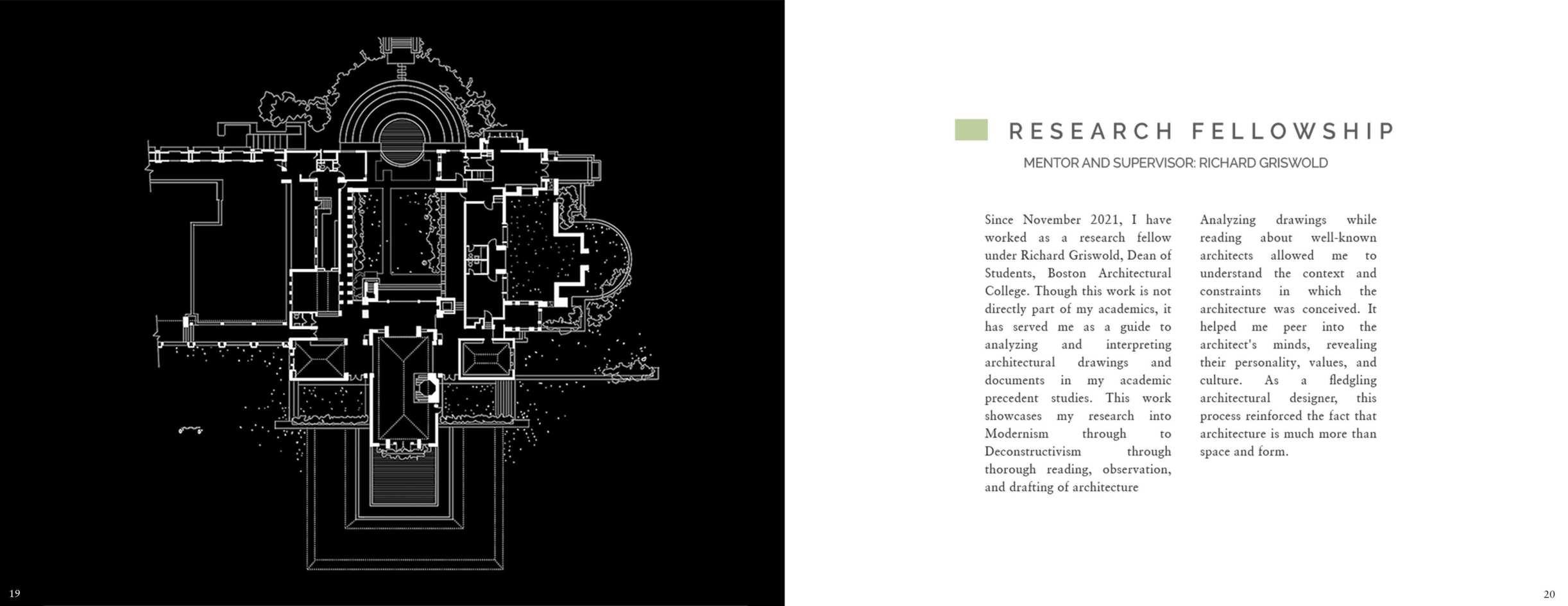 RESEARCH FELLOWSHIP

MENTOR AND SUPERVISOR: RICHARD GRISWOLD

Since November 2021, I have worked as a research fellow under Richard Griswold, Dean of Students, Boston Architectural College. Though this work is not directly part of my academics, it has served me as a guide to analyzing and interpreting architectural drawings and documents in my academic precedent studies. This work showcases my research into Modernism through to Deconstructivism through thorough reading, observation, and drafting of architecture

Analyzing drawings while reading about well-known architects allowed me to understand the context and constraints in which the architecture was conceived. It helped me peer into the architect's minds, revealing their personality, values, and culture. As a fledgling architectural designer, this process reinforced the fact that architecture is much more than space and form.

19

20